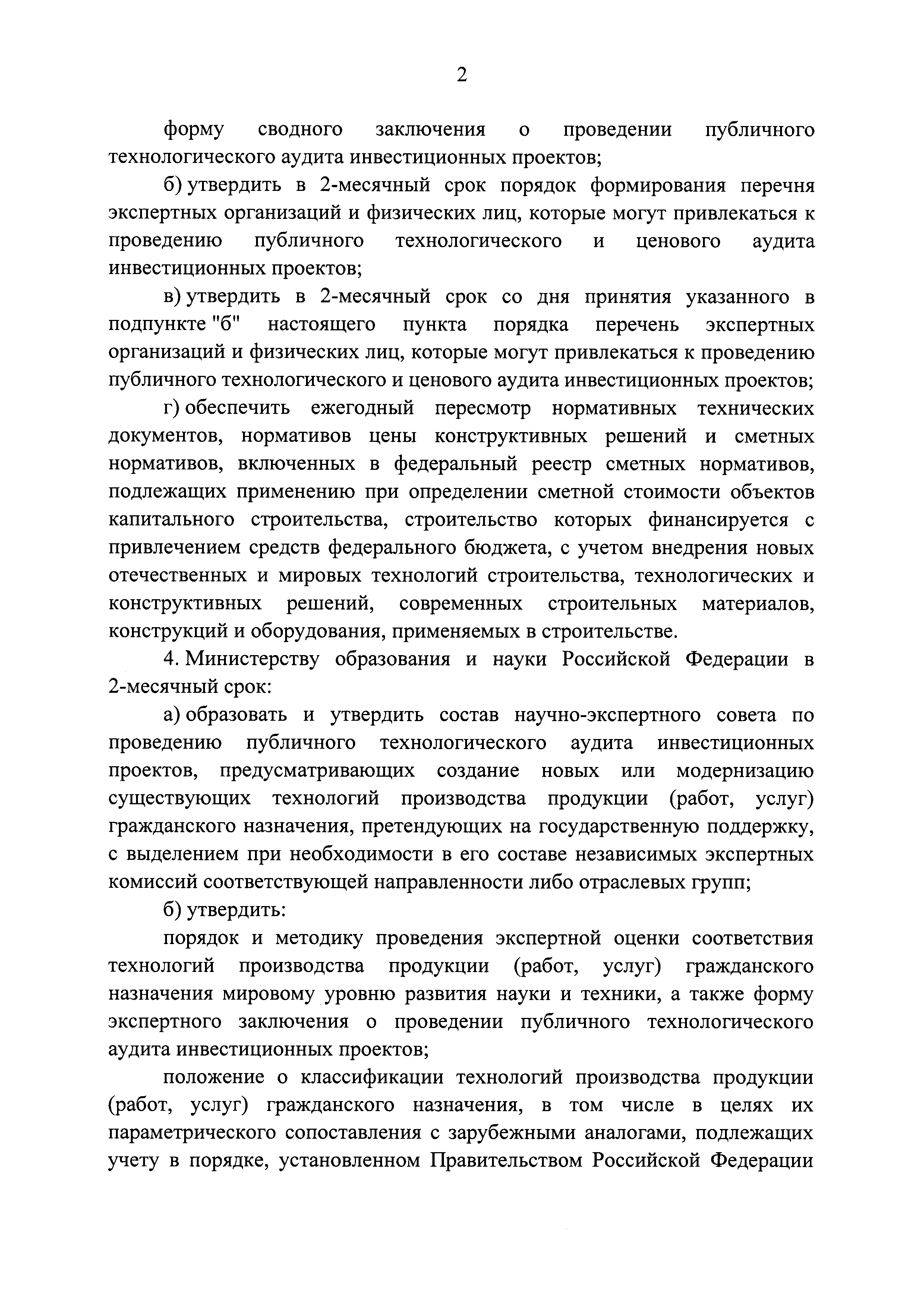 2

форму сводного заключения о проведении публичного технологического аудита инвестиционных проектов;

б) утвердить в 2-месячный срок порядок формирования перечня экспертных организаций и физических лиц, которые могут привлекаться к проведению публичного технологического и ценового аудита инвестиционных проектов;

в) утвердить в 2-месячный срок со дня принятия указанного в подпункте "б" настоящего пункта порядка перечень экспертных организаций и физических лиц, которые могут привлекаться к проведению публичного технологического и ценового аудита инвестиционных проектов;

г) обеспечить ежегодный пересмотр нормативных технических документов, нормативов цены конструктивных решений и сметных нормативов, включенных в федеральный реестр сметных нормативов, подлежащих применению при определении сметной стоимости объектов капитального строительства, строительство которых финансируется с привлечением средств федерального бюджета, с учетом внедрения новых отечественных и мировых технологий строительства, технологических и конструктивных решений, современных строительных материалов, конструкций и оборудования, применяемых в строительстве.

4. Министерству образования и науки Российской Федерации в 2-месячный срок:

а) образовать и утвердить состав научно-экспертного совета по проведению публичного технологического аудита инвестиционных проектов, предусматривающих создание новых или модернизацию существующих технологий производства продукции (работ, услуг) гражданского назначения, претендующих на государственную поддержку, с выделением при необходимости в его составе независимых экспертных комиссий соответствующей направленности либо отраслевых групп;

б) утвердить:

порядок и методику проведения экспертной оценки соответствия технологий производства продукции (работ, услуг) гражданского назначения мировому уровню развития науки и техники, а также форму экспертного заключения о проведении публичного технологического аудита инвестиционных проектов;

положение о классификации технологий производства продукции (работ, услуг) гражданского назначения, в том числе в целях их параметрического сопоставления с зарубежными аналогами, подлежащих учету в порядке, установленном Правительством Российской Федерации